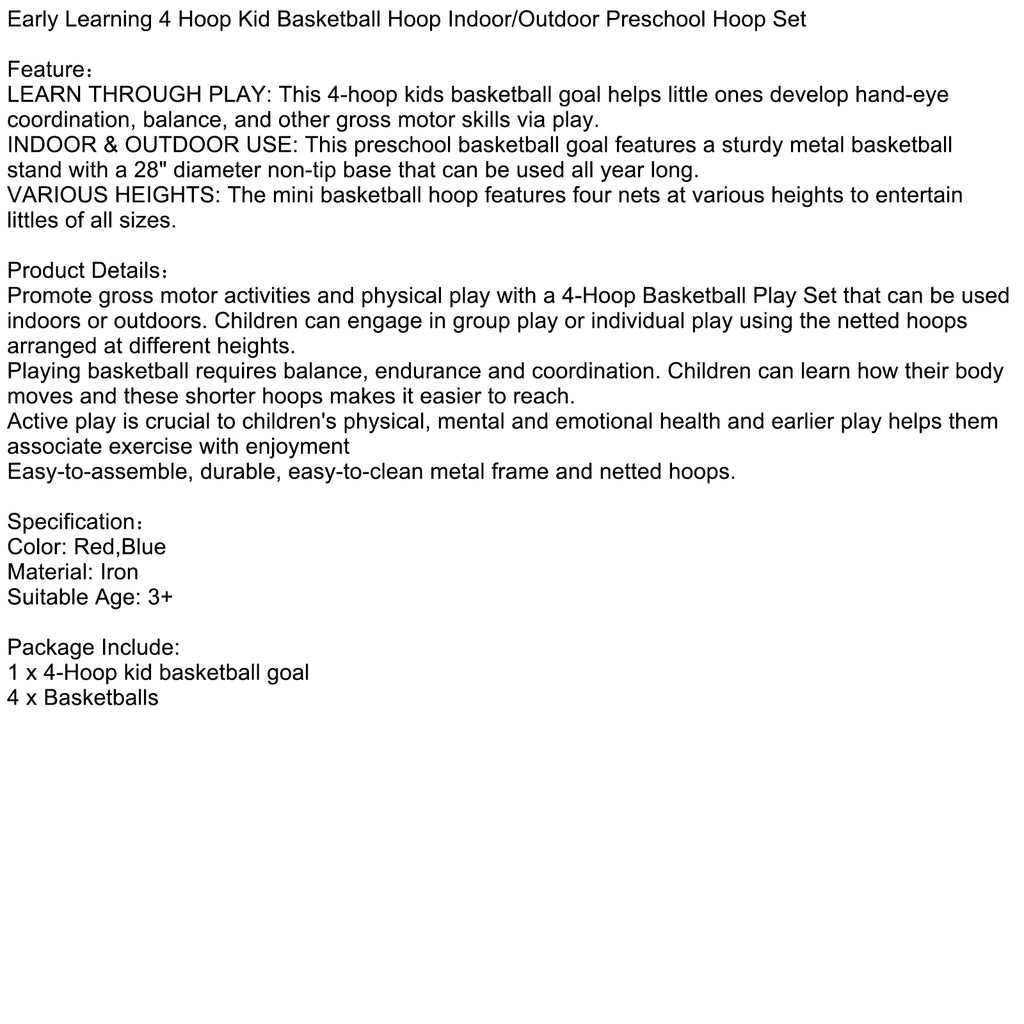 Early Learning 4 Hoop Kid Basketball Hoop Indoor/Outdoor Preschool Hoop Set

Feature：
LEARN THROUGH PLAY: This 4-hoop kids basketball goal helps little ones develop hand-eye coordination, balance, and other gross motor skills via play.
INDOOR & OUTDOOR USE: This preschool basketball goal features a sturdy metal basketball stand with a 28" diameter non-tip base that can be used all year long.
VARIOUS HEIGHTS: The mini basketball hoop features four nets at various heights to entertain littles of all sizes.

Product Details：
Promote gross motor activities and physical play with a 4-Hoop Basketball Play Set that can be used indoors or outdoors. Children can engage in group play or individual play using the netted hoops arranged at different heights.
Playing basketball requires balance, endurance and coordination. Children can learn how their body moves and these shorter hoops makes it easier to reach.
Active play is crucial to children's physical, mental and emotional health and earlier play helps them associate exercise with enjoyment
Easy-to-assemble, durable, easy-to-clean metal frame and netted hoops.

Specification：
Color: Red,Blue
Material: Iron
Suitable Age: 3+

Package Include:
1 x 4-Hoop kid basketball goal
4 x Basketballs